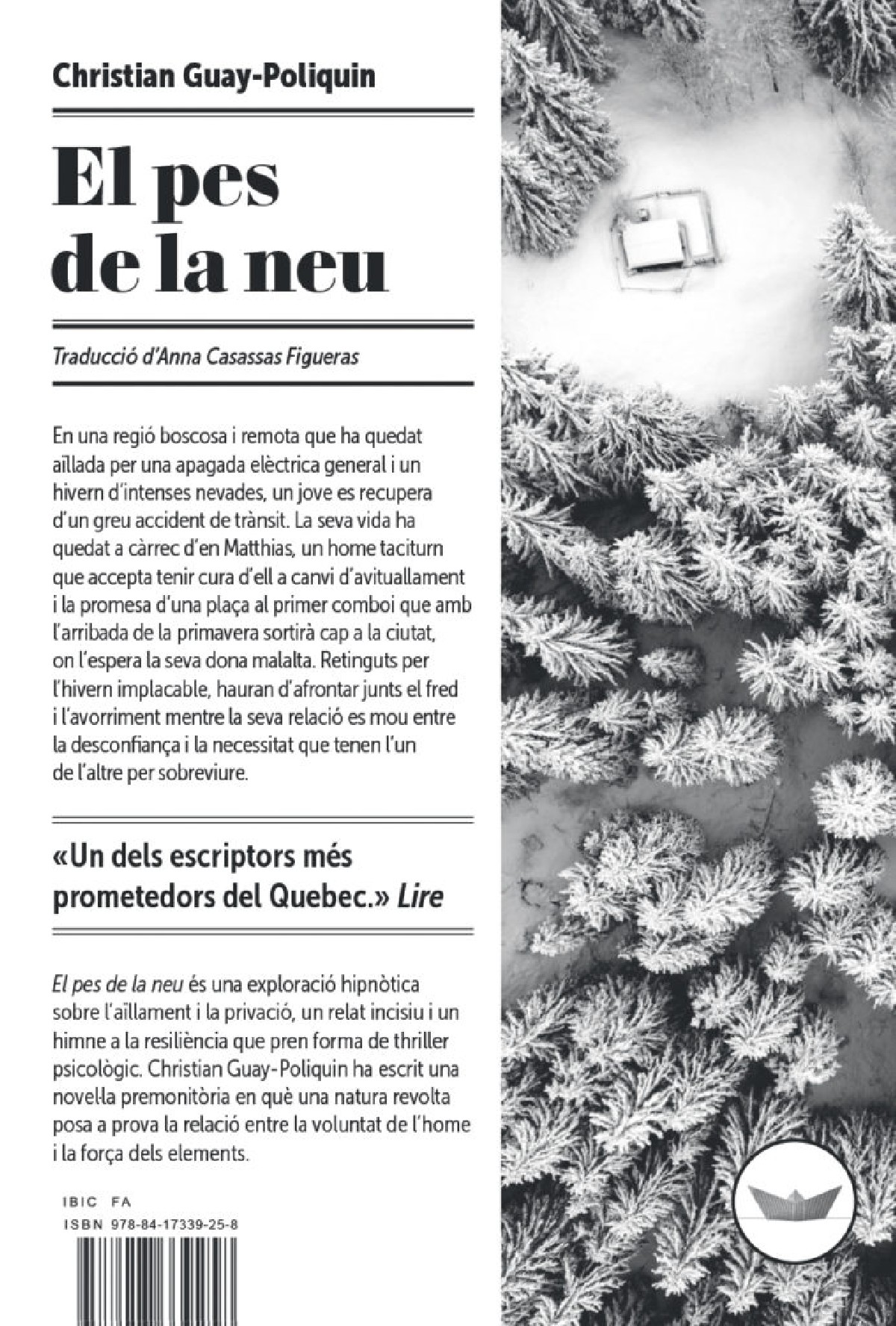 Christian Guay-Poliquin

El pes de la neu

Traducció d'Anna Casassas Figueras

En una regió boscosa i remota que ha quedat aïllada per una apagada elèctrica general i un hivern d'intenses nevades, un jove es recupera d'un greu accident de trànsit. La seva vida ha quedat a càrrec d'en Matthias, un home taciturn que accepta tenir cura d'ell a canvi d'avituallament i la promesa d'una plaça al primer comboi que amb l'arribada de la primavera sortirà cap a la ciutat, on l'espera la seva dona malalta. Retinguts per l'hivern implacable, hauran d'afrontar junts el fred i l'avorriment mentre la seva relació es mou entre la desconfiança i la necessitat que tenen l'un de l'altre per sobreviure.

«Un dels escriptors més prometedors del Quebec.» Lire

El pes de la neu és una exploració hipnòtica sobre l'aïllament i la privació, un relat incisiu i un himne a la resiliència que pren forma de thriller psicològic. Christian Guay-Poliquin ha escrit una novel·la premonitòria en què una natura revolta posa a prova la relació entre la voluntat de l'home i la força dels elements.

IBIC FA
ISBN 978-84-17339-25-8